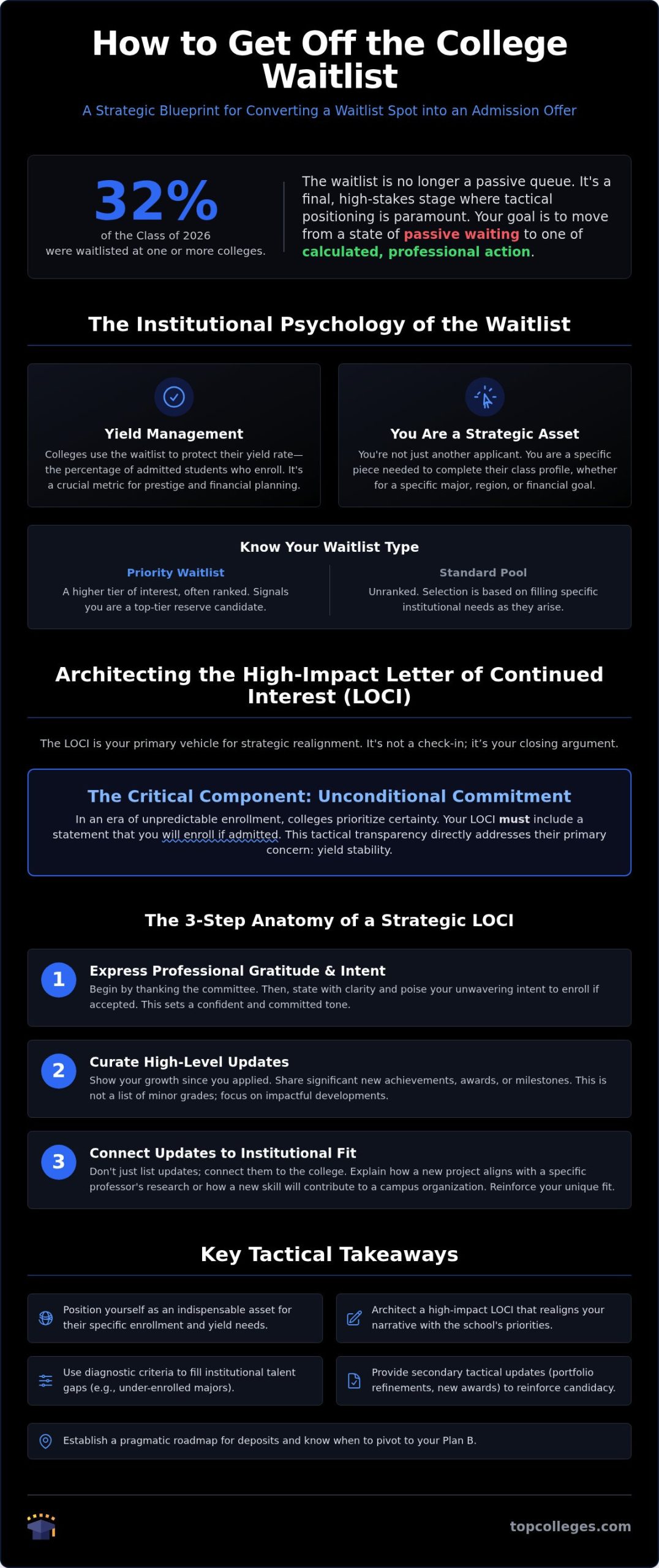 How to Get Off the College Waitlist

A Strategic Blueprint for Converting a Waitlist Spot into an Admission Offer

32%
of the Class of 2026
were waitlisted at one or more colleges.

The waitlist is no longer a passive queue. It's a final, high-stakes stage where tactical positioning is paramount. Your goal is to move from a state of passive waiting to one of calculated, professional action.

The Institutional Psychology of the Waitlist

Yield Management
Colleges use the waitlist to protect their yield rate—the percentage of admitted students who enroll. It's a crucial metric for prestige and financial planning.

You Are a Strategic Asset
You're not just another applicant. You are a specific piece needed to complete their class profile, whether for a specific major, region, or financial goal.

Know Your Waitlist Type

Priority Waitlist
A higher tier of interest, often ranked. Signals you are a top-tier reserve candidate.

Standard Pool
Unranked. Selection is based on filling specific institutional needs as they arise.

Architecting the High-Impact Letter of Continued Interest (LOCI)

The LOCI is your primary vehicle for strategic realignment. It's not a check-in; it's your closing argument.

The Critical Component: Unconditional Commitment
In an era of unpredictable enrollment, colleges prioritize certainty. Your LOCI must include a statement that you will enroll if admitted. This tactical transparency directly addresses their primary concern: yield stability.

The 3-Step Anatomy of a Strategic LOCI

1
Express Professional Gratitude & Intent
Begin by thanking the committee. Then, state with clarity and poise your unwavering intent to enroll if accepted. This sets a confident and committed tone.

2
Curate High-Level Updates
Show your growth since you applied. Share significant new achievements, awards, or milestones. This is not a list of minor grades; focus on impactful developments.

3
Connect Updates to Institutional Fit
Don't just list updates; connect them to the college. Explain how a new project aligns with a specific professor's research or how a new skill will contribute to a campus organization. Reinforce your unique fit.

Key Tactical Takeaways

Position yourself as an indispensable asset for their specific enrollment and yield needs.

Architect a high-impact LOCI that realigns your narrative with the school's priorities.

Use diagnostic criteria to fill institutional talent gaps (e.g., under-enrolled majors).

Provide secondary tactical updates (portfolio refinements, new awards) to reinforce candidacy.

Establish a pragmatic roadmap for deposits and know when to pivot to your Plan B.

topcolleges.com